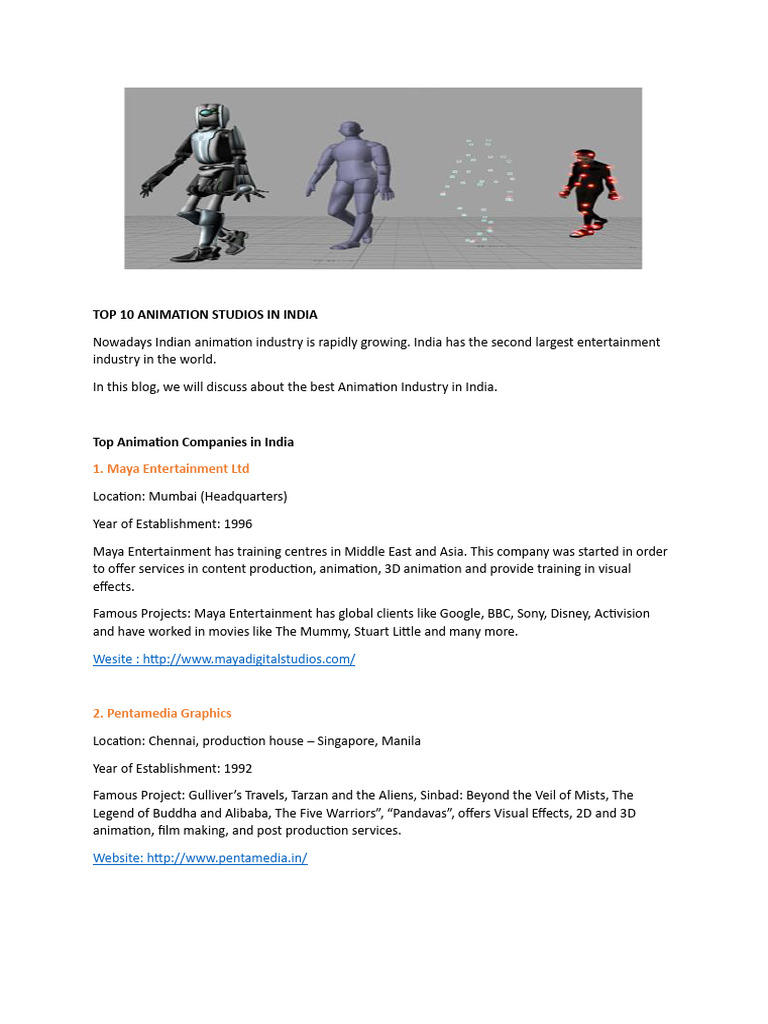 TOP 10 ANIMATION STUDIOS IN INDIA

Nowadays Indian animation industry is rapidly growing. India has the second largest entertainment industry in the world.

In this blog, we will discuss about the best Animation Industry in India.

Top Animation Companies in India

1. Maya Entertainment Ltd

Location: Mumbai (Headquarters)

Year of Establishment: 1996

Maya Entertainment has training centres in Middle East and Asia. This company was started in order to offer services in content production, animation, 3D animation and provide training in visual effects.

Famous Projects: Maya Entertainment has global clients like Google, BBC, Sony, Disney, Activision and have worked in movies like The Mummy, Stuart Little and many more.

Wesite : http://www.mayadigitalstudios.com/

2. Pentamedia Graphics

Location: Chennai, production house – Singapore, Manila

Year of Establishment: 1992

Famous Project: Gulliver's Travels, Tarzan and the Aliens, Sinbad: Beyond the Veil of Mists, The Legend of Buddha and Alibaba, The Five Warriors", "Pandavas", offers Visual Effects, 2D and 3D animation, film making, and post production services.

Website: http://www.pentamedia.in/